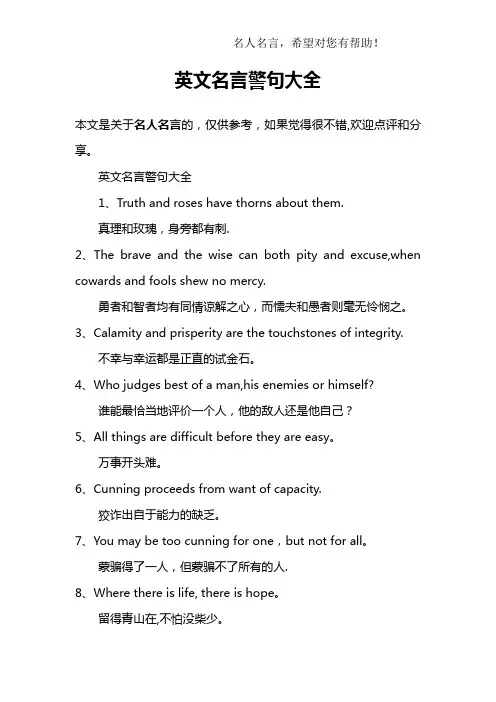 名人名言，希望对您有帮助！

英文名言警句大全

本文是关于名人名言的，仅供参考，如果觉得很不错,欢迎点评和分享。

英文名言警句大全

1、Truth and roses have thorns about them.

真理和玫瑰，身旁都有刺.

2、The brave and the wise can both pity and excuse,when cowards and fools shew no mercy.

勇者和智者均有同情谅解之心，而懦夫和愚者则毫无怜悯之。

3、Calamity and prisperity are the touchstones of integrity.

不幸与幸运都是正直的试金石。

4、Who judges best of a man,his enemies or himself?

谁能最恰当地评价一个人，他的敌人还是他自己？

5、All things are difficult before they are easy。

万事开头难。

6、Cunning proceeds from want of capacity.

狡诈出自于能力的缺乏。

7、You may be too cunning for one，but not for all。

蒙骗得了一人，但蒙骗不了所有的人.

8、Where there is life, there is hope。

留得青山在,不怕没柴少。